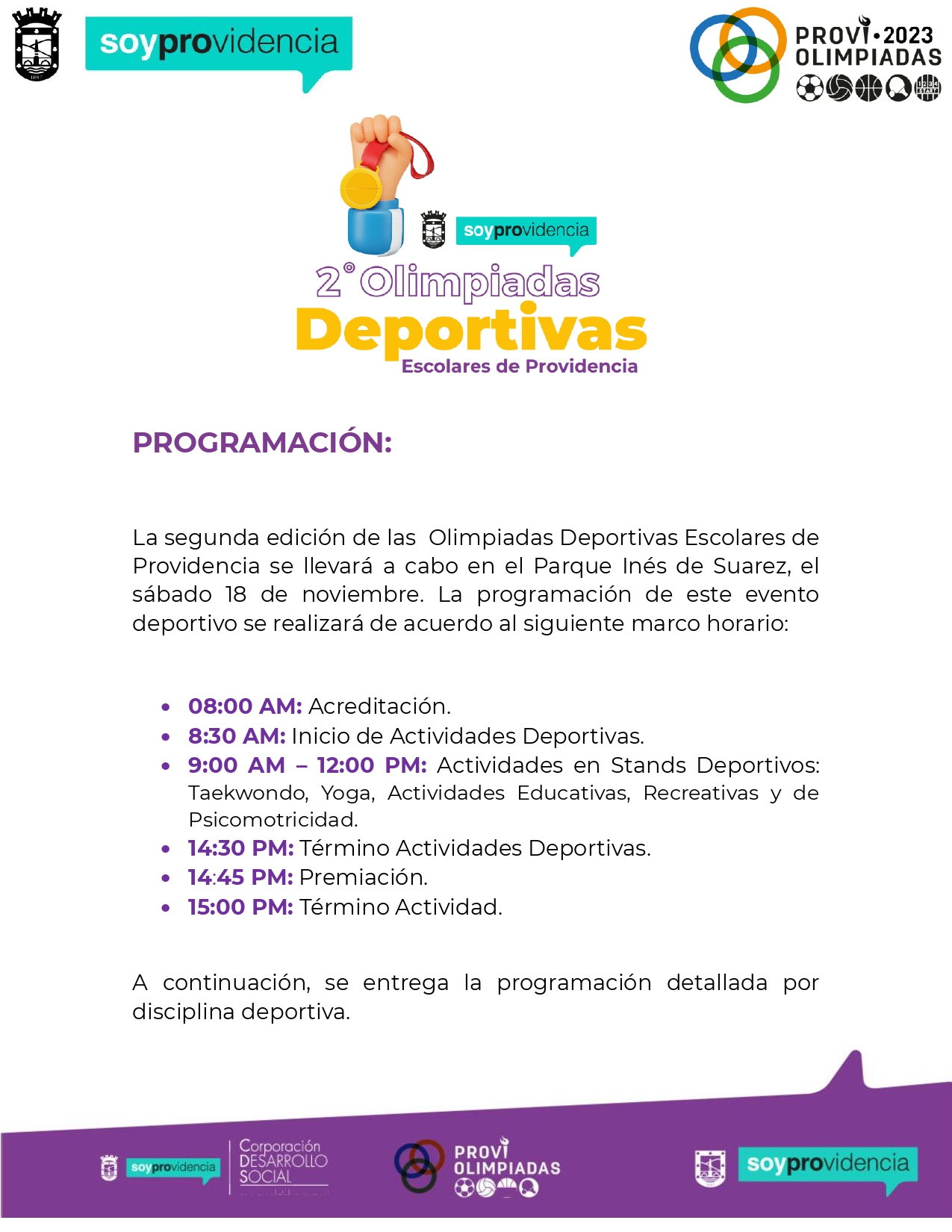 soyprovidencia

PROVI•2023
OLIMPIADAS

soyprovidencia

2° Olimpiadas
Deportivas
Escolares de Providencia

PROGRAMACIÓN:

La segunda edición de las Olimpiadas Deportivas Escolares de Providencia se llevará a cabo en el Parque Inés de Suarez, el sábado 18 de noviembre. La programación de este evento deportivo se realizará de acuerdo al siguiente marco horario:

• 08:00 AM: Acreditación.
• 8:30 AM: Inicio de Actividades Deportivas.
• 9:00 AM – 12:00 PM: Actividades en Stands Deportivos: Taekwondo, Yoga, Actividades Educativas, Recreativas y de Psicomotricidad.
• 14:30 PM: Término Actividades Deportivas.
• 14:45 PM: Premiación.
• 15:00 PM: Término Actividad.

A continuación, se entrega la programación detallada por disciplina deportiva.

soyprovidencia
Corporación
DESARROLLO
SOCIAL

PROVI
OLIMPIADAS

soyprovidencia